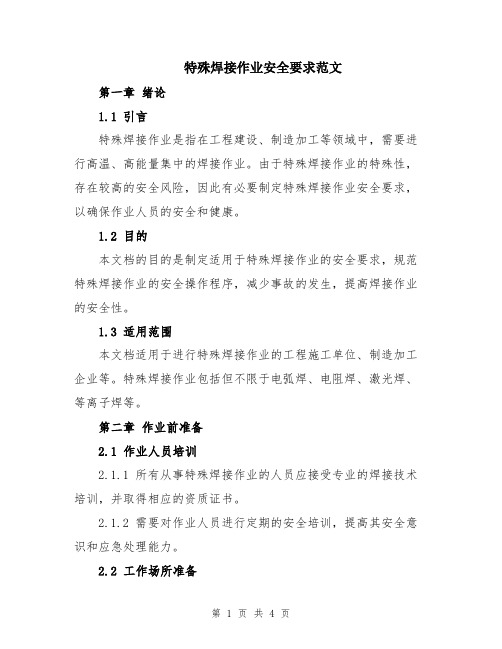 特殊焊接作业安全要求范文

第一章 绪论

1.1 引言

特殊焊接作业是指在工程建设、制造加工等领域中，需要进行高温、高能量集中的焊接作业。由于特殊焊接作业的特殊性，存在较高的安全风险，因此有必要制定特殊焊接作业安全要求，以确保作业人员的安全和健康。

1.2 目的

本文档的目的是制定适用于特殊焊接作业的安全要求，规范特殊焊接作业的安全操作程序，减少事故的发生，提高焊接作业的安全性。

1.3 适用范围

本文档适用于进行特殊焊接作业的工程施工单位、制造加工企业等。特殊焊接作业包括但不限于电弧焊、电阻焊、激光焊、等离子焊等。

第二章 作业前准备

2.1 作业人员培训

2.1.1 所有从事特殊焊接作业的人员应接受专业的焊接技术培训，并取得相应的资质证书。

2.1.2 需要对作业人员进行定期的安全培训，提高其安全意识和应急处理能力。

2.2 工作场所准备

第 1 页 共 4 页